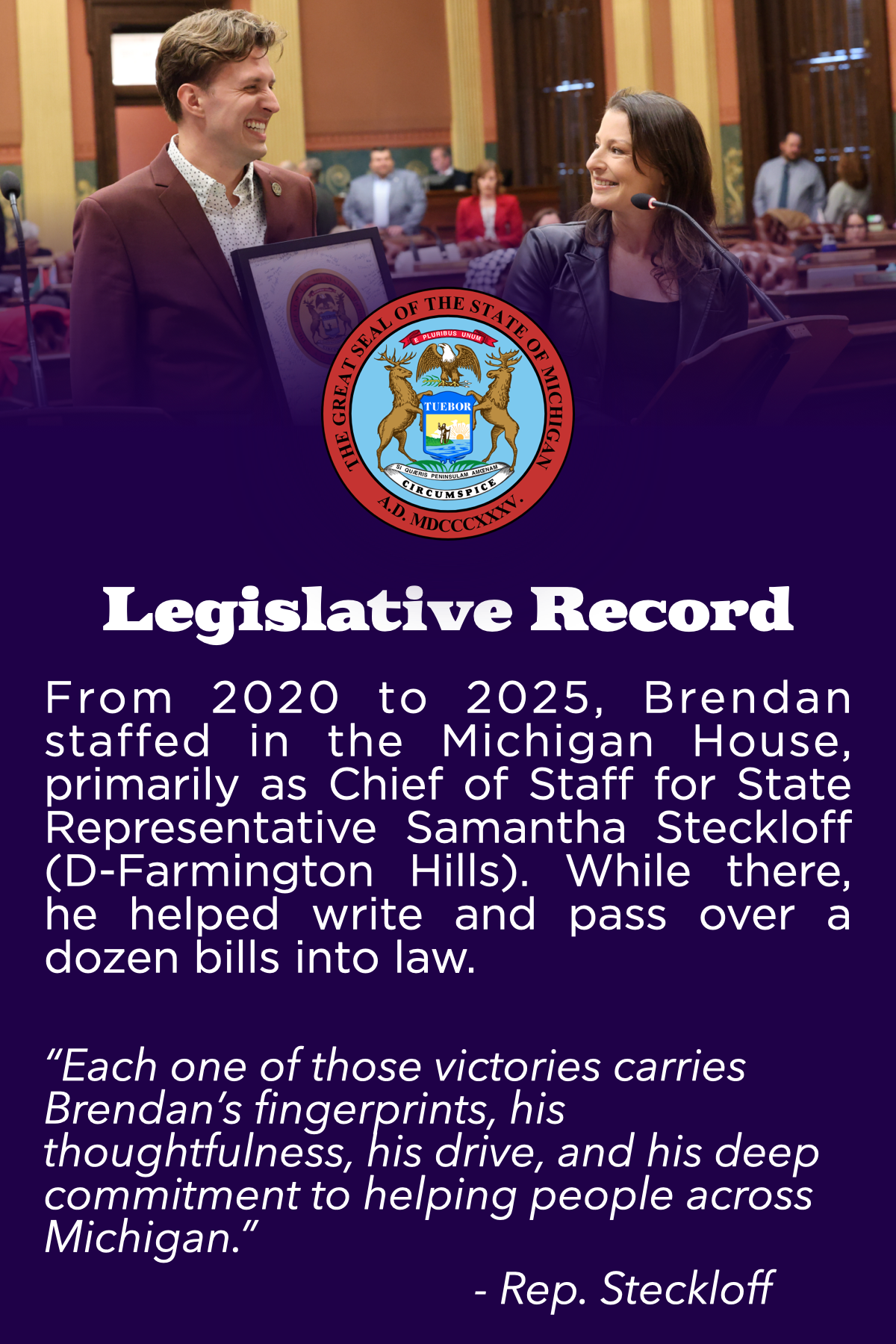 THE GREAT SEAL OF THE STATE OF MICHIGAN
E PLURIBUS UNUM
TUEBOR
SI QUÆRIS PENINSULAM AMŒNAM
CIRCUMSPICE
A.D. MDCCCXXXV.

Legislative Record

From 2020 to 2025, Brendan staffed in the Michigan House, primarily as Chief of Staff for State Representative Samantha Steckloff (D-Farmington Hills). While there, he helped write and pass over a dozen bills into law.

“Each one of those victories carries Brendan’s fingerprints, his thoughtfulness, his drive, and his deep commitment to helping people across Michigan.”

- Rep. Steckloff